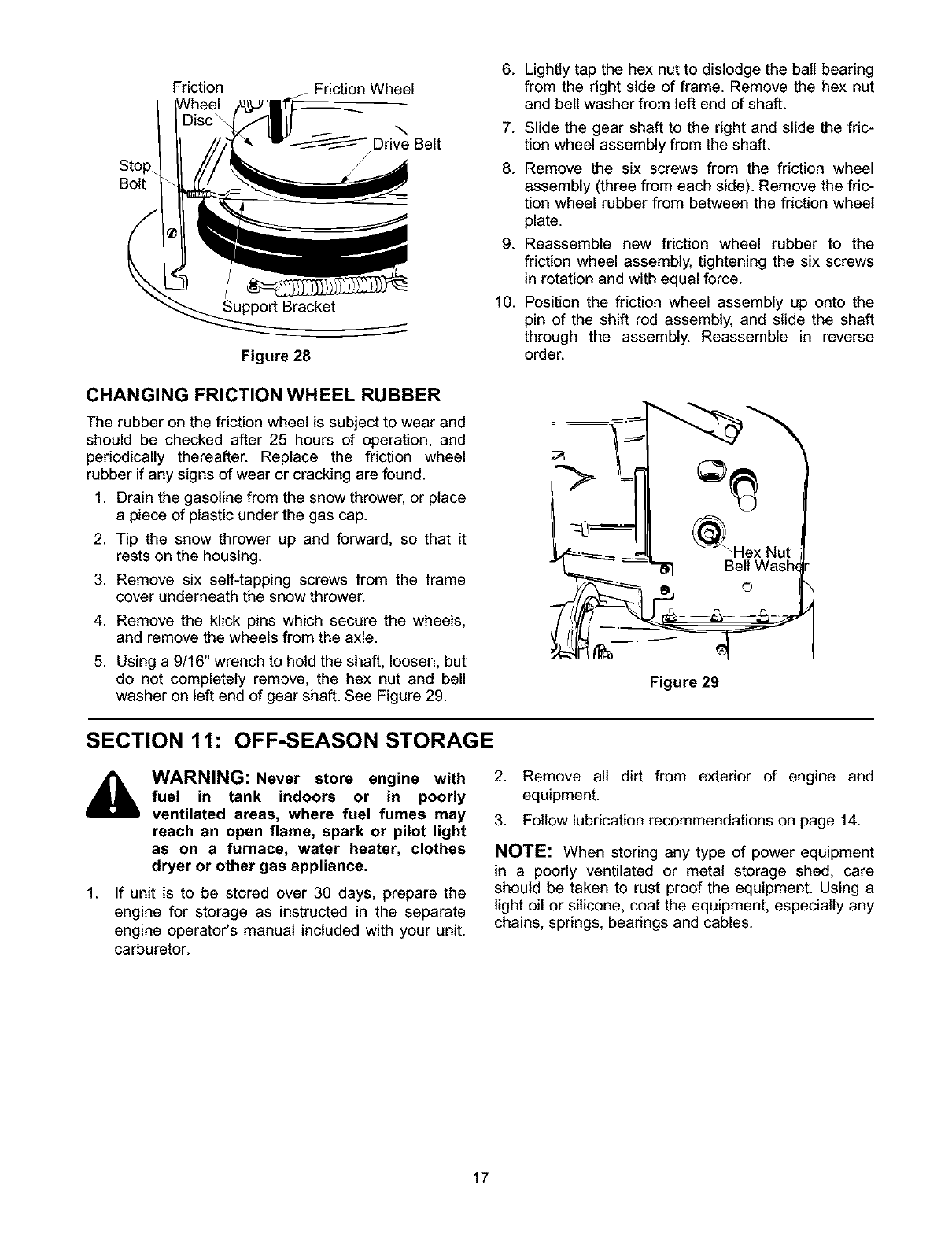 Friction Wheel Disc

Friction Wheel

Drive Belt

Stop Bolt

Support Bracket

Figure 28

CHANGING FRICTION WHEEL RUBBER

The rubber on the friction wheel is subject to wear and should be checked after 25 hours of operation, and periodically thereafter. Replace the friction wheel rubber if any signs of wear or cracking are found.

1. Drain the gasoline from the snow thrower, or place a piece of plastic under the gas cap.

2. Tip the snow thrower up and forward, so that it rests on the housing.

3. Remove six self-tapping screws from the frame cover underneath the snow thrower.

4. Remove the klick pins which secure the wheels, and remove the wheels from the axle.

5. Using a 9/16" wrench to hold the shaft, loosen, but do not completely remove, the hex nut and bell washer on left end of gear shaft. See Figure 29.

6. Lightly tap the hex nut to dislodge the ball bearing from the right side of frame. Remove the hex nut and bell washer from left end of shaft.

7. Slide the gear shaft to the right and slide the friction wheel assembly from the shaft.

8. Remove the six screws from the friction wheel assembly (three from each side). Remove the friction wheel rubber from between the friction wheel plate.

9. Reassemble new friction wheel rubber to the friction wheel assembly, tightening the six screws in rotation and with equal force.

10. Position the friction wheel assembly up onto the pin of the shift rod assembly, and slide the shaft through the assembly. Reassemble in reverse order.

Hex Nut

Bell Washer

Figure 29

SECTION 11: OFF-SEASON STORAGE

WARNING: Never store engine with fuel in tank indoors or in poorly ventilated areas, where fuel fumes may reach an open flame, spark or pilot light as on a furnace, water heater, clothes dryer or other gas appliance.

1. If unit is to be stored over 30 days, prepare the engine for storage as instructed in the separate engine operator's manual included with your unit. carburetor.

2. Remove all dirt from exterior of engine and equipment.

3. Follow lubrication recommendations on page 14.

NOTE: When storing any type of power equipment in a poorly ventilated or metal storage shed, care should be taken to rust proof the equipment. Using a light oil or silicone, coat the equipment, especially any chains, springs, bearings and cables.

17